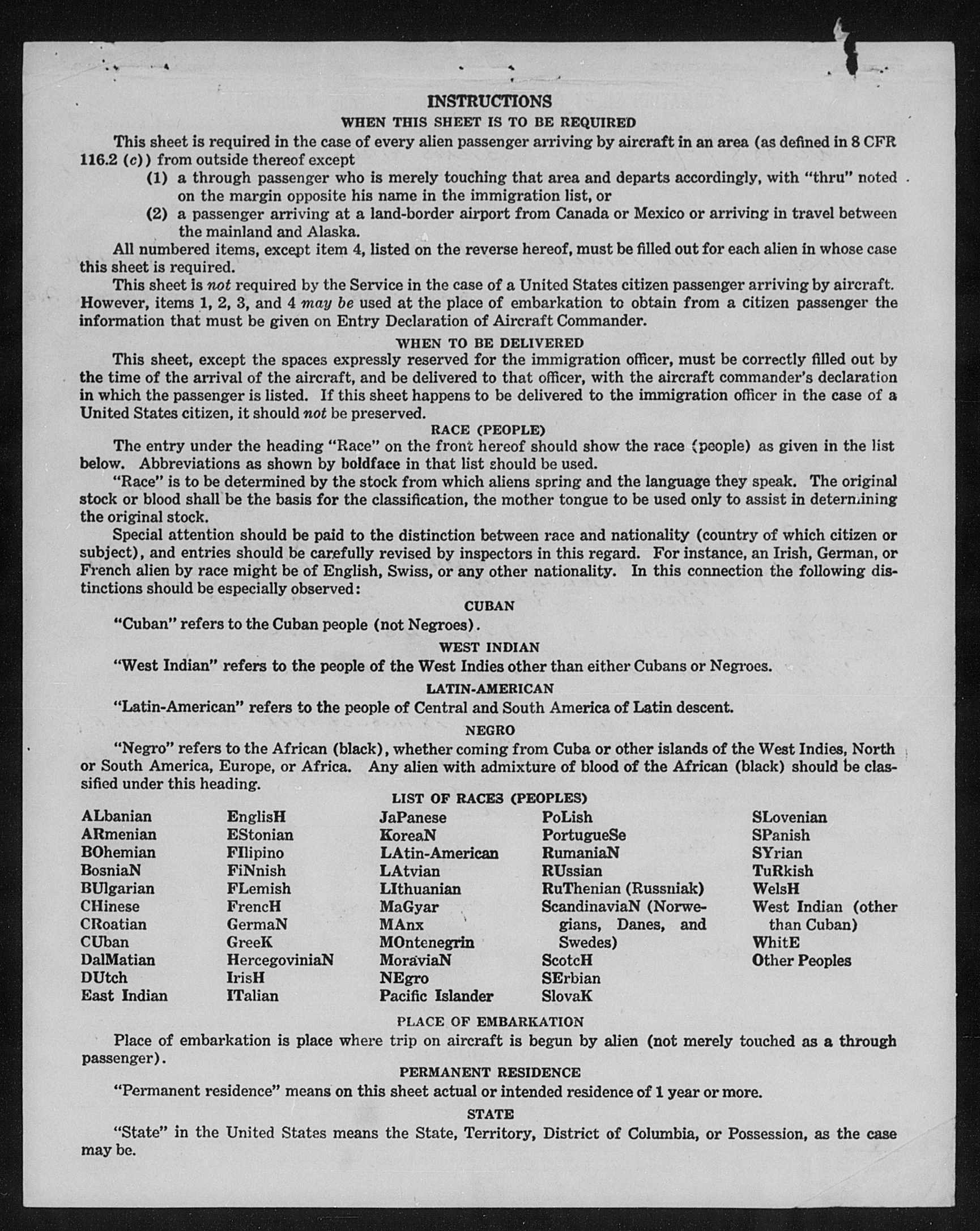 INSTRUCTIONS

WHEN THIS SHEET IS TO BE REQUIRED

This sheet is required in the case of every alien passenger arriving by aircraft in an area (as defined in 8 CFR 116.2 (c)) from outside thereof except

(1) a through passenger who is merely touching that area and departs accordingly, with "thru" noted on the margin opposite his name in the immigration list, or

(2) a passenger arriving at a land-border airport from Canada or Mexico or arriving in travel between the mainland and Alaska.

All numbered items, except item 4, listed on the reverse hereof, must be filled out for each alien in whose case this sheet is required.

This sheet is not required by the Service in the case of a United States citizen passenger arriving by aircraft. However, items 1, 2, 3, and 4 may be used at the place of embarkation to obtain from a citizen passenger the information that must be given on Entry Declaration of Aircraft Commander.

WHEN TO BE DELIVERED

This sheet, except the spaces expressly reserved for the immigration officer, must be correctly filled out by the time of the arrival of the aircraft, and be delivered to that officer, with the aircraft commander's declaration in which the passenger is listed. If this sheet happens to be delivered to the immigration officer in the case of a United States citizen, it should not be preserved.

RACE (PEOPLE)

The entry under the heading "Race" on the front hereof should show the race (people) as given in the list below. Abbreviations as shown by boldface in that list should be used.

"Race" is to be determined by the stock from which aliens spring and the language they speak. The original stock or blood shall be the basis for the classification, the mother tongue to be used only to assist in determining the original stock.

Special attention should be paid to the distinction between race and nationality (country of which citizen or subject), and entries should be carefully revised by inspectors in this regard. For instance, an Irish, German, or French alien by race might be of English, Swiss, or any other nationality. In this connection the following distinctions should be especially observed:

CUBAN

"Cuban" refers to the Cuban people (not Negroes).

WEST INDIAN

"West Indian" refers to the people of the West Indies other than either Cubans or Negroes.

LATIN-AMERICAN

"Latin-American" refers to the people of Central and South America of Latin descent.

NEGRO

"Negro" refers to the African (black), whether coming from Cuba or other islands of the West Indies, North or South America, Europe, or Africa. Any alien with admixture of blood of the African (black) should be classified under this heading.

LIST OF RACES (PEOPLES)

ALbanian
ARmenian
BOhemian
BosniaN
BUlgarian
CHinese
CRoatian
CUban
DalMatian
DUtch
East Indian

EnglisH
EStonian
FIlipino
FiNnish
FLemish
FrencH
GermaN
GreeK
HercegoviniaN
IrisH
ITalian

JaPanese
KoreaN
LAtin-American
LAtvian
LIthuanian
MaGyar
MAnx
MOntenegrin
MoraviaN
NEgro
Pacific Islander

PoLish
PortugueSe
RumaniaN
RUssian
RuThenian (Russniak)
ScandinaviaN (Norwegians, Danes, and Swedes)
ScotcH
SErbian
SlovaK

SLovenian
SPanish
SYrian
TuRkish
WelsH
West Indian (other than Cuban)
WhitE
Other Peoples

PLACE OF EMBARKATION

Place of embarkation is place where trip on aircraft is begun by alien (not merely touched as a through passenger).

PERMANENT RESIDENCE

"Permanent residence" means on this sheet actual or intended residence of 1 year or more.

STATE

"State" in the United States means the State, Territory, District of Columbia, or Possession, as the case may be.